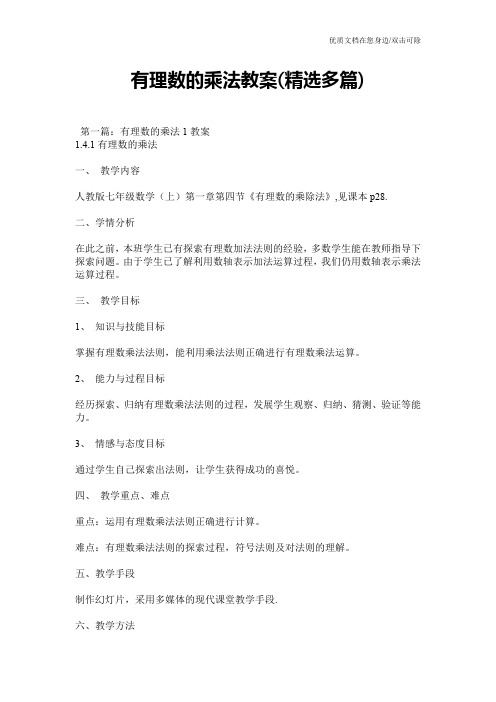 优质文档在您身边/双击可除

有理数的乘法教案(精选多篇)

第一篇：有理数的乘法 1 教案
1.4.1 有理数的乘法

一、 教学内容

人教版七年级数学（上）第一章第四节《有理数的乘除法》,见课本 p28.

二、学情分析

在此之前，本班学生已有探索有理数加法法则的经验，多数学生能在教师指导下探索问题。由于学生已了解利用数轴表示加法运算过程，我们仍用数轴表示乘法运算过程。

三、 教学目标

1、 知识与技能目标

掌握有理数乘法法则，能利用乘法法则正确进行有理数乘法运算。

2、 能力与过程目标

经历探索、归纳有理数乘法法则的过程，发展学生观察、归纳、猜测、验证等能力。

3、 情感与态度目标

通过学生自己探索出法则，让学生获得成功的喜悦。

四、 教学重点、难点

重点：运用有理数乘法法则正确进行计算。

难点：有理数乘法法则的探索过程，符号法则及对法则的理解。

五、教学手段

制作幻灯片，采用多媒体的现代课堂教学手段.

六、教学方法